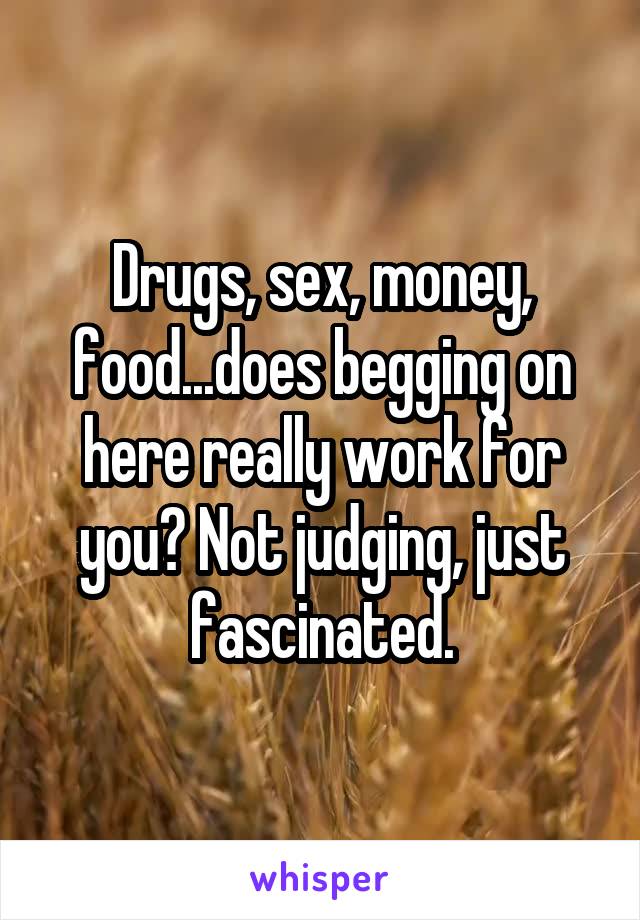 Drugs, sex, money, food...does begging on here really work for you? Not judging, just fascinated.

whisper